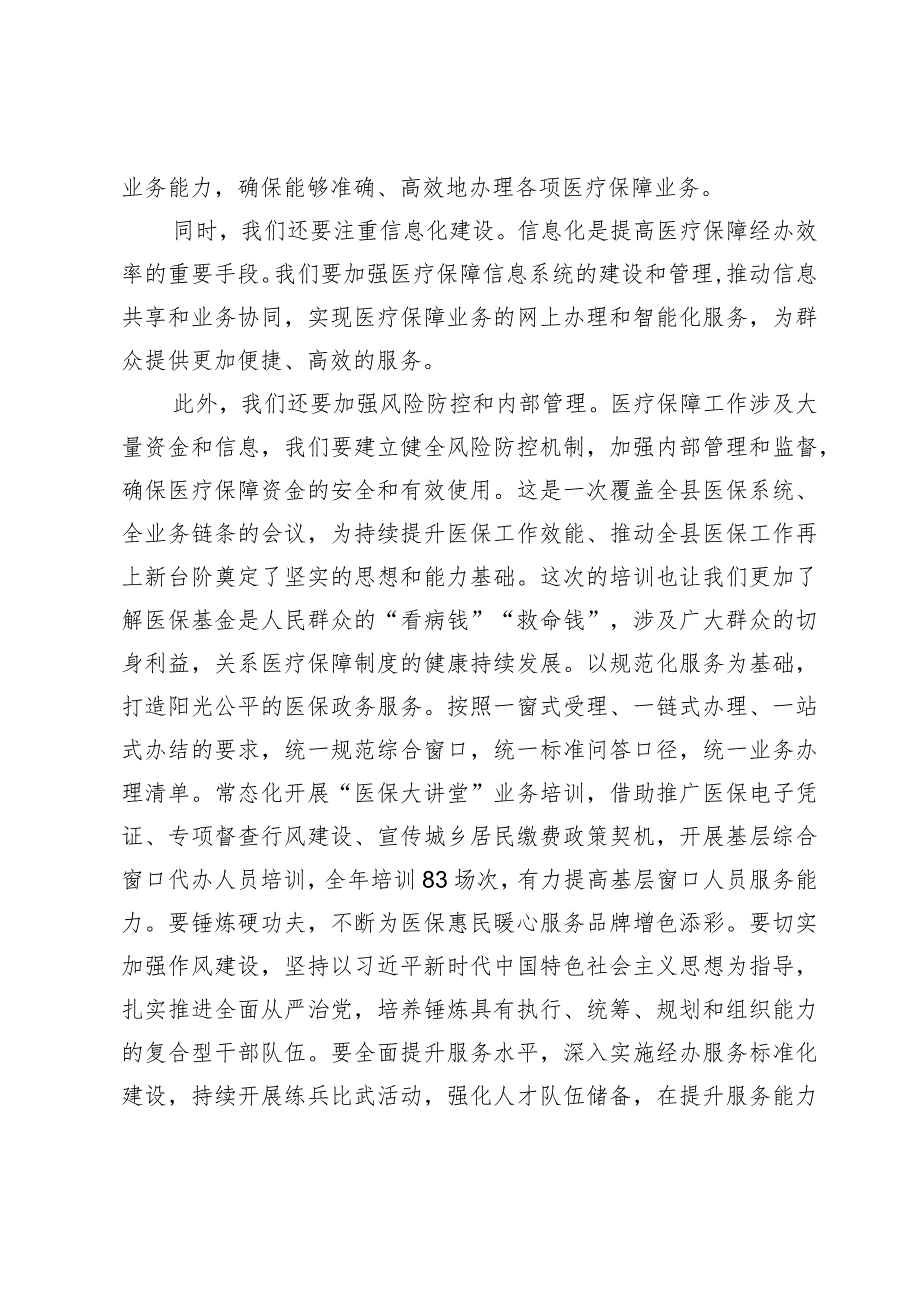 业务能力，确保能够准确、高效地办理各项医疗保障业务。

同时，我们还要注重信息化建设。信息化是提高医疗保障经办效率的重要手段。我们要加强医疗保障信息系统的建设和管理，推动信息共享和业务协同，实现医疗保障业务的网上办理和智能化服务，为群众提供更加便捷、高效的服务。

此外，我们还要加强风险防控和内部管理。医疗保障工作涉及大量资金和信息，我们要建立健全风险防控机制，加强内部管理和监督，确保医疗保障资金的安全和有效使用。这是一次覆盖全县医保系统、全业务链条的会议，为持续提升医保工作效能、推动全县医保工作再上新台阶奠定了坚实的思想和能力基础。这次的培训也让我们更加了解医保基金是人民群众的“看病钱”“救命钱”，涉及广大群众的切身利益，关系医疗保障制度的健康持续发展。以规范化服务为基础，打造阳光公平的医保政务服务。按照一窗式受理、一链式办理、一站式办结的要求，统一规范综合窗口，统一标准问答口径，统一业务办理清单。常态化开展“医保大讲堂”业务培训，借助推广医保电子凭证、专项督查行风建设、宣传城乡居民缴费政策契机，开展基层综合窗口代办人员培训，全年培训83场次，有力提高基层窗口人员服务能力。要锤炼硬功夫，不断为医保惠民暖心服务品牌增色添彩。要切实加强作风建设，坚持以习近平新时代中国特色社会主义思想为指导，扎实推进全面从严治党，培养锤炼具有执行、统筹、规划和组织能力的复合型干部队伍。要全面提升服务水平，深入实施经办服务标准化建设，持续开展练兵比武活动，强化人才队伍储备，在提升服务能力